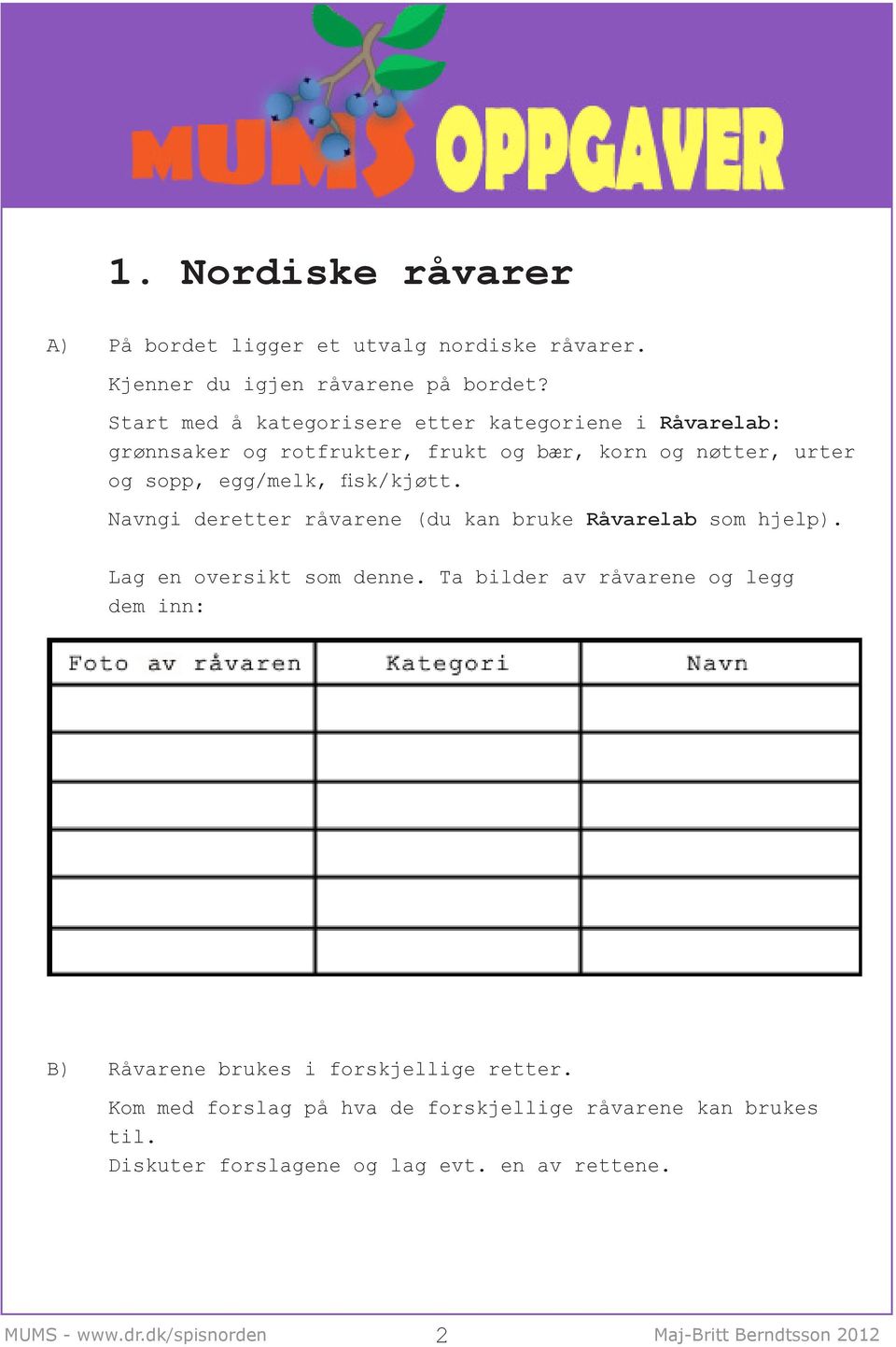 MUMS OPPGAVER

1. Nordiske råvarer

A) På bordet ligger et utvalg nordiske råvarer.

Kjenner du igjen råvarene på bordet?

Start med å kategorisere etter kategoriene i Råvarelab: grønnsaker og rotfrukter, frukt og bær, korn og nøtter, urter og sopp, egg/melk, fisk/kjøtt.

Navngi deretter råvarene (du kan bruke Råvarelab som hjelp).

Lag en oversikt som denne. Ta bilder av råvarene og legg dem inn:

| Foto av råvaren | Kategori | Navn |
|---|---|---|
| | | |
| | | |
| | | |
| | | |
| | | |
| | | |

B) Råvarene brukes i forskjellige retter.

Kom med forslag på hva de forskjellige råvarene kan brukes til.
Diskuter forslagene og lag evt. en av rettene.

MUMS - www.dr.dk/spisnorden 2 Maj-Britt Berndtsson 2012